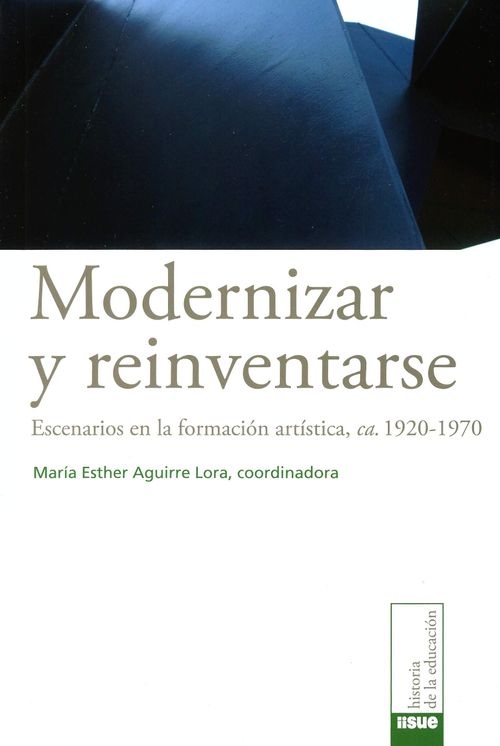 Modernizar y reinventarse

Escenarios en la formación artística, ca. 1920-1970

María Esther Aguirre Lora, coordinadora

historia de la educación

iisue